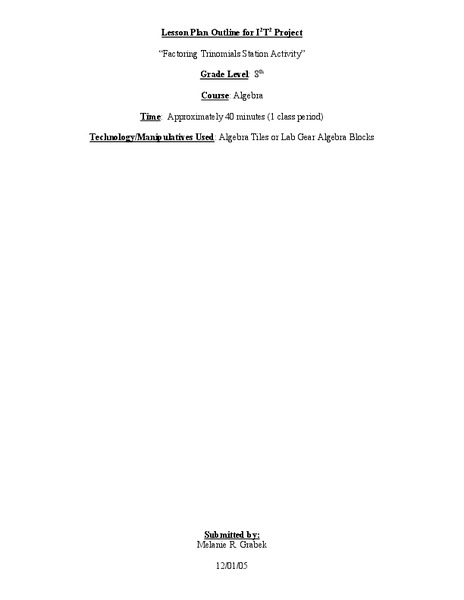 Lesson Plan Outline for $I^2T^2$ Project

"Factoring Trinomials Station Activity"

Grade Level: $8^{th}$

Course: Algebra

Time: Approximately 40 minutes (1 class period)

Technology/Manipulatives Used: Algebra Tiles or Lab Gear Algebra Blocks

Submitted by:
Melanie R. Grabek

12/01/05